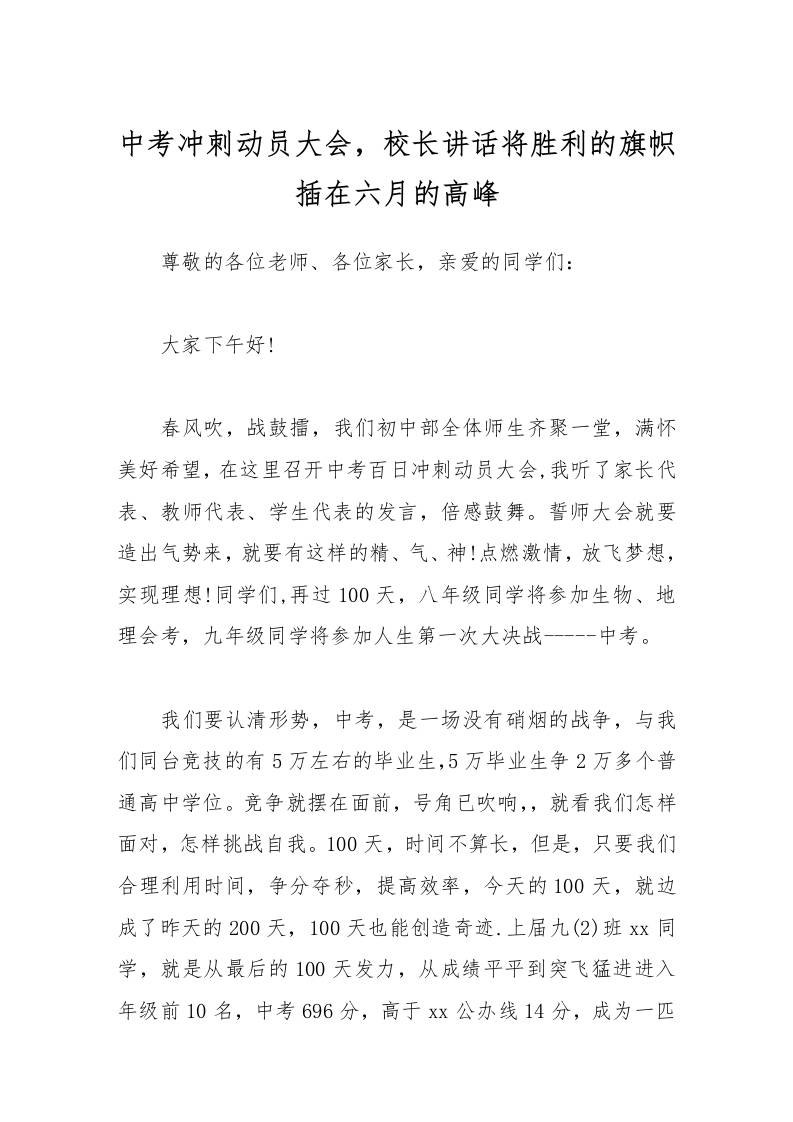 中考冲刺动员大会，校长讲话将胜利的旗帜插在六月的高峰

尊敬的各位老师、各位家长，亲爱的同学们：

大家下午好!

春风吹，战鼓擂，我们初中部全体师生齐聚一堂，满怀美好希望，在这里召开中考百日冲刺动员大会,我听了家长代表、教师代表、学生代表的发言，倍感鼓舞。誓师大会就要造出气势来，就要有这样的精、气、神!点燃激情，放飞梦想，实现理想!同学们,再过100天，八年级同学将参加生物、地理会考，九年级同学将参加人生第一次大决战-----中考。

我们要认清形势，中考，是一场没有硝烟的战争，与我们同台竞技的有5万左右的毕业生,5万毕业生争2万多个普通高中学位。竞争就摆在面前，号角已吹响,，就看我们怎样面对，怎样挑战自我。100天，时间不算长，但是，只要我们合理利用时间，争分夺秒，提高效率，今天的100天，就边成了昨天的200天，100天也能创造奇迹.上届九(2)班xx同学，就是从最后的100天发力，从成绩平平到突飞猛进进入年级前10名，中考696分，高于xx公办线14分，成为一匹